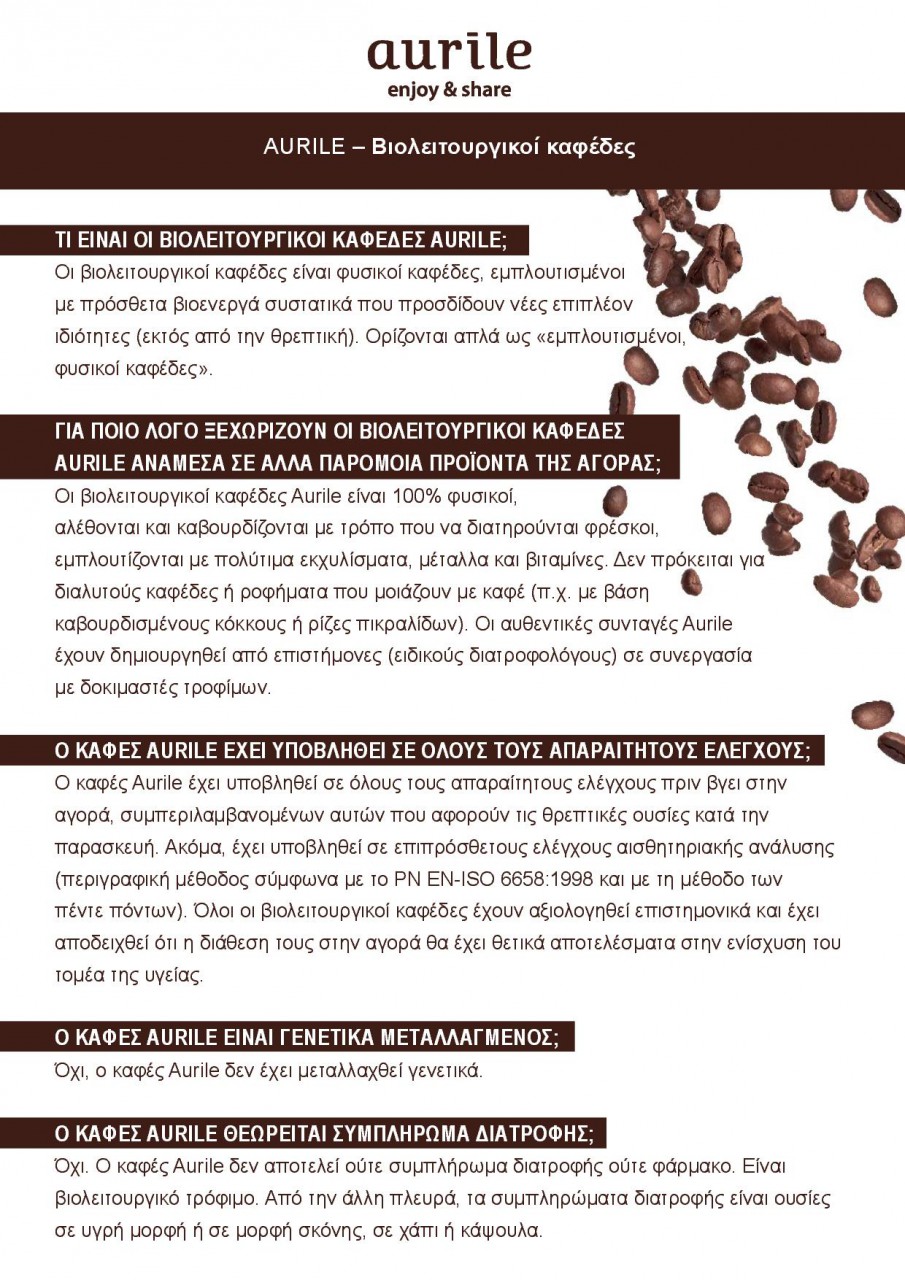 aurile
enjoy & share

AURILE – Βιολειτουργικοί καφέδες

ΤΙ ΕΙΝΑΙ ΟΙ ΒΙΟΛΕΙΤΟΥΡΓΙΚΟΙ ΚΑΦΕΔΕΣ AURILE;

Οι βιολειτουργικοί καφέδες είναι φυσικοί καφέδες, εμπλουτισμένοι με πρόσθετα βιοενεργά συστατικά που προσδίδουν νέες επιπλέον ιδιότητες (εκτός από την θρεπτική). Ορίζονται απλά ως «εμπλουτισμένοι, φυσικοί καφέδες».

ΓΙΑ ΠΟΙΟ ΛΟΓΟ ΞΕΧΩΡΙΖΟΥΝ ΟΙ ΒΙΟΛΕΙΤΟΥΡΓΙΚΟΙ ΚΑΦΕΔΕΣ AURILE ΑΝΑΜΕΣΑ ΣΕ ΑΛΛΑ ΠΑΡΟΜΟΙΑ ΠΡΟΪΟΝΤΑ ΤΗΣ ΑΓΟΡΑΣ;

Οι βιολειτουργικοί καφέδες Aurile είναι 100% φυσικοί, αλέθονται και καβουρδίζονται με τρόπο που να διατηρούνται φρέσκοι, εμπλουτίζονται με πολύτιμα εκχυλίσματα, μέταλλα και βιταμίνες. Δεν πρόκειται για διαλυτούς καφέδες ή ροφήματα που μοιάζουν με καφέ (π.χ. με βάση καβουρδισμένους κόκκους ή ρίζες πικραλίδων). Οι αυθεντικές συνταγές Aurile έχουν δημιουργηθεί από επιστήμονες (ειδικούς διατροφολόγους) σε συνεργασία με δοκιμαστές τροφίμων.

Ο ΚΑΦΕΣ AURILE ΕΧΕΙ ΥΠΟΒΛΗΘΕΙ ΣΕ ΟΛΟΥΣ ΤΟΥΣ ΑΠΑΡΑΙΤΗΤΟΥΣ ΕΛΕΓΧΟΥΣ;

Ο καφές Aurile έχει υποβληθεί σε όλους τους απαραίτητους ελέγχους πριν βγει στην αγορά, συμπεριλαμβανομένων αυτών που αφορούν τις θρεπτικές ουσίες κατά την παρασκευή. Ακόμα, έχει υποβληθεί σε επιπρόσθετους ελέγχους αισθητηριακής ανάλυσης (περιγραφική μέθοδος σύμφωνα με το PN EN-ISO 6658:1998 και με τη μέθοδο των πέντε πόντων). Όλοι οι βιολειτουργικοί καφέδες έχουν αξιολογηθεί επιστημονικά και έχει αποδειχθεί ότι η διάθεση τους στην αγορά θα έχει θετικά αποτελέσματα στην ενίσχυση του τομέα της υγείας.

Ο ΚΑΦΕΣ AURILE ΕΙΝΑΙ ΓΕΝΕΤΙΚΑ ΜΕΤΑΛΛΑΓΜΕΝΟΣ;

Όχι, ο καφές Aurile δεν έχει μεταλλαχθεί γενετικά.

Ο ΚΑΦΕΣ AURILE ΘΕΩΡΕΙΤΑΙ ΣΥΜΠΛΗΡΩΜΑ ΔΙΑΤΡΟΦΗΣ;

Όχι. Ο καφές Aurile δεν αποτελεί ούτε συμπλήρωμα διατροφής ούτε φάρμακο. Είναι βιολειτουργικό τρόφιμο. Από την άλλη πλευρά, τα συμπληρώματα διατροφής είναι ουσίες σε υγρή μορφή ή σε μορφή σκόνης, σε χάπι ή κάψουλα.